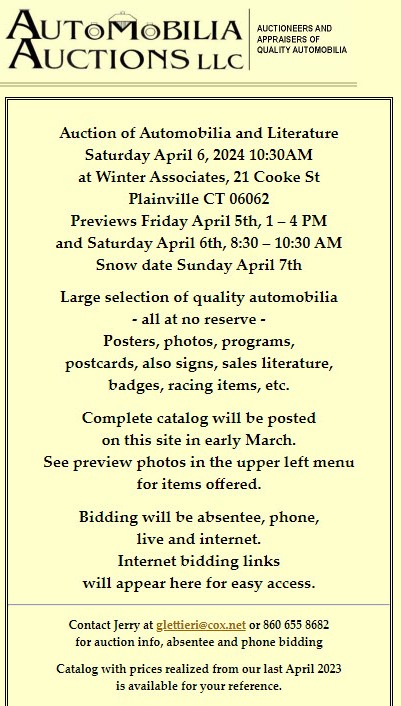 AUTOMOBILIA AUCTIONS LLC

AUCTIONEERS AND APPRAISERS OF QUALITY AUTOMOBILIA

Auction of Automobilia and Literature
Saturday April 6, 2024 10:30AM
at Winter Associates, 21 Cooke St
Plainville CT 06062
Previews Friday April 5th, 1 – 4 PM
and Saturday April 6th, 8:30 – 10:30 AM
Snow date Sunday April 7th

Large selection of quality automobilia
- all at no reserve -
Posters, photos, programs,
postcards, also signs, sales literature,
badges, racing items, etc.

Complete catalog will be posted
on this site in early March.
See preview photos in the upper left menu
for items offered.

Bidding will be absentee, phone,
live and internet.
Internet bidding links
will appear here for easy access.

Contact Jerry at glettieri@cox.net or 860 655 8682
for auction info, absentee and phone bidding

Catalog with prices realized from our last April 2023
is available for your reference.